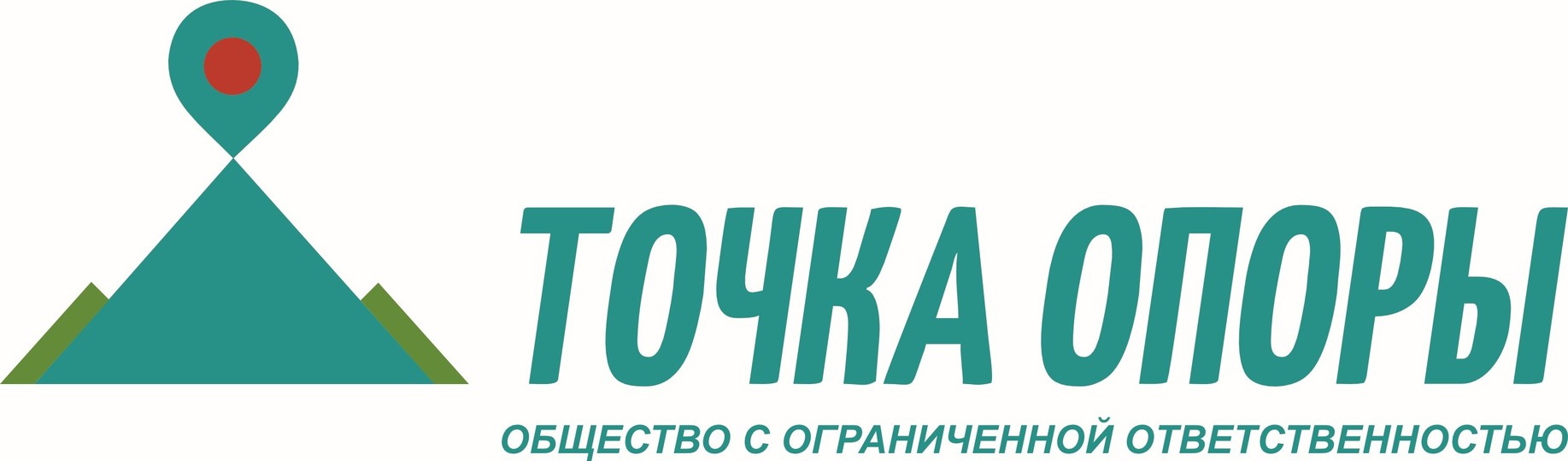 ТОЧКА ОПОРЫ

ОБЩЕСТВО С ОГРАНИЧЕННОЙ ОТВЕТСТВЕННОСТЬЮ